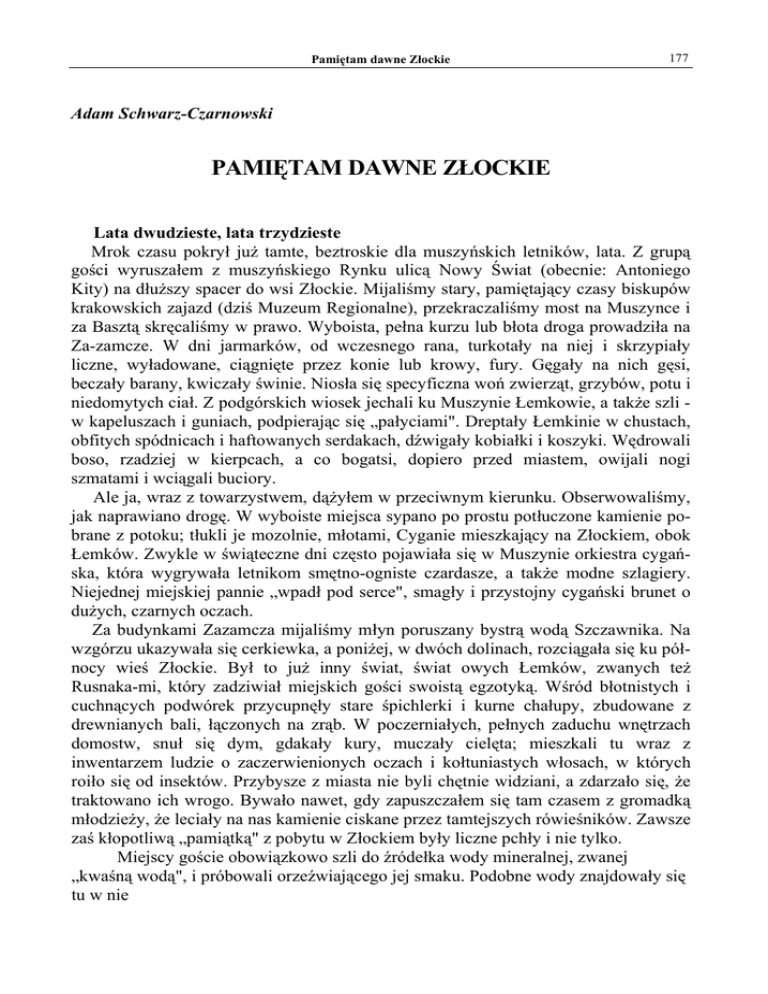 Pamiętam dawne Złockie

177

Adam Schwarz-Czarnowski

PAMIĘTAM DAWNE ZŁOCKIE

Lata dwudzieste, lata trzydzieste

Mrok czasu pokrył już tamte, beztroskie dla muszyńskich letników, lata. Z grupą gości wyruszałem z muszyńskiego Rynku ulicą Nowy Świat (obecnie: Antoniego Kity) na dłuższy spacer do wsi Złockie. Mijaliśmy stary, pamiętający czasy biskupów krakowskich zajazd (dziś Muzeum Regionalne), przekraczaliśmy most na Muszynce i za Basztą skręcaliśmy w prawo. Wyboista, pełna kurzu lub błota droga prowadziła na Za-zamcze. W dni jarmarków, od wczesnego rana, turkotały na niej i skrzypiały liczne, wyładowane, ciągnięte przez konie lub krowy, fury. Gęgały na nich gęsi, beczały barany, kwiczały świnie. Niosła się specyficzna woń zwierząt, grzybów, potu i niedomytych ciał. Z podgórskich wiosek jechali ku Muszynie Łemkowie, a także szli - w kapeluszach i guniach, podpierając się „pałyciami". Dreptały Łemkinie w chustach, obfitych spódnicach i haftowanych serdakach, dźwigały kobiałki i koszyki. Wędrowali boso, rzadziej w kierpcach, a co bogatsi, dopiero przed miastem, owijali nogi szmatami i wciągali buciory.

Ale ja, wraz z towarzystwem, dążyłem w przeciwnym kierunku. Obserwowaliśmy, jak naprawiano drogę. W wyboiste miejsca sypano po prostu potłuczone kamienie pobrane z potoku; tłukli je mozolnie, młotami, Cyganie mieszkający na Złockiem, obok Łemków. Zwykle w świąteczne dni często pojawiała się w Muszynie orkiestra cygańska, która wygrywała letnikom smętno-ogniste czardasze, a także modne szlagiery. Niejednej miejskiej pannie „wpadł pod serce", smagły i przystojny cygański brunet o dużych, czarnych oczach.

Za budynkami Zazamcza mijaliśmy młyn poruszany bystrą wodą Szczawnika. Na wzgórzu ukazywała się cerkiewka, a poniżej, w dwóch dolinach, rozciągała się ku północy wieś Złockie. Był to już inny świat, świat owych Łemków, zwanych też Rusnaka-mi, który zadziwiał miejskich gości swoistą egzotyką. Wśród błotnistych i cuchnących podwórek przycupnęły stare śpichlerki i kurne chałupy, zbudowane z drewnianych bali, łączonych na zrąb. W poczerniałych, pełnych zaduchu wnętrzach domostw, snuł się dym, gdakały kury, muczały cielęta; mieszkali tu wraz z inwentarzem ludzie o zaczerwienionych oczach i kołtuniastych włosach, w których roiło się od insektów. Przybysze z miasta nie byli chętnie widziani, a zdarzało się, że traktowano ich wrogo. Bywało nawet, gdy zapuszczałem się tam czasem z gromadką młodzieży, że leciały na nas kamienie ciskane przez tamtejszych rówieśników. Zawsze zaś kłopotliwą „pamiątką" z pobytu w Złockiem były liczne pchły i nie tylko.

Miejscy goście obowiązkowo szli do źródełka wody mineralnej, zwanej „kwaśną wodą", i próbowali orzeźwiającego jej smaku. Podobne wody znajdowały się tu w nie